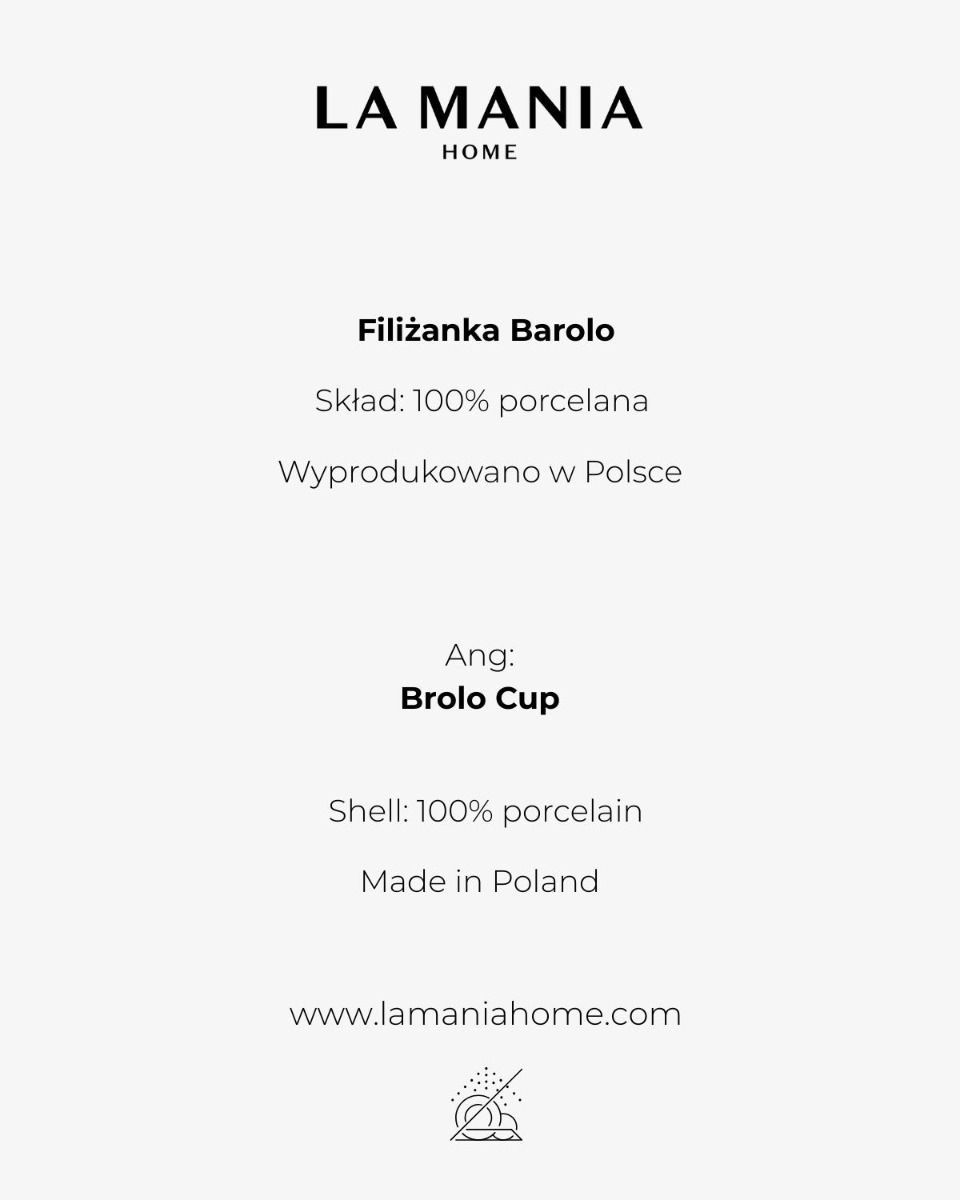 LA MANIA
HOME

Filiżanka Barolo

Skład: 100% porcelana

Wyprodukowano w Polsce

Ang:
Brolo Cup

Shell: 100% porcelain

Made in Poland

www.lamaniahome.com